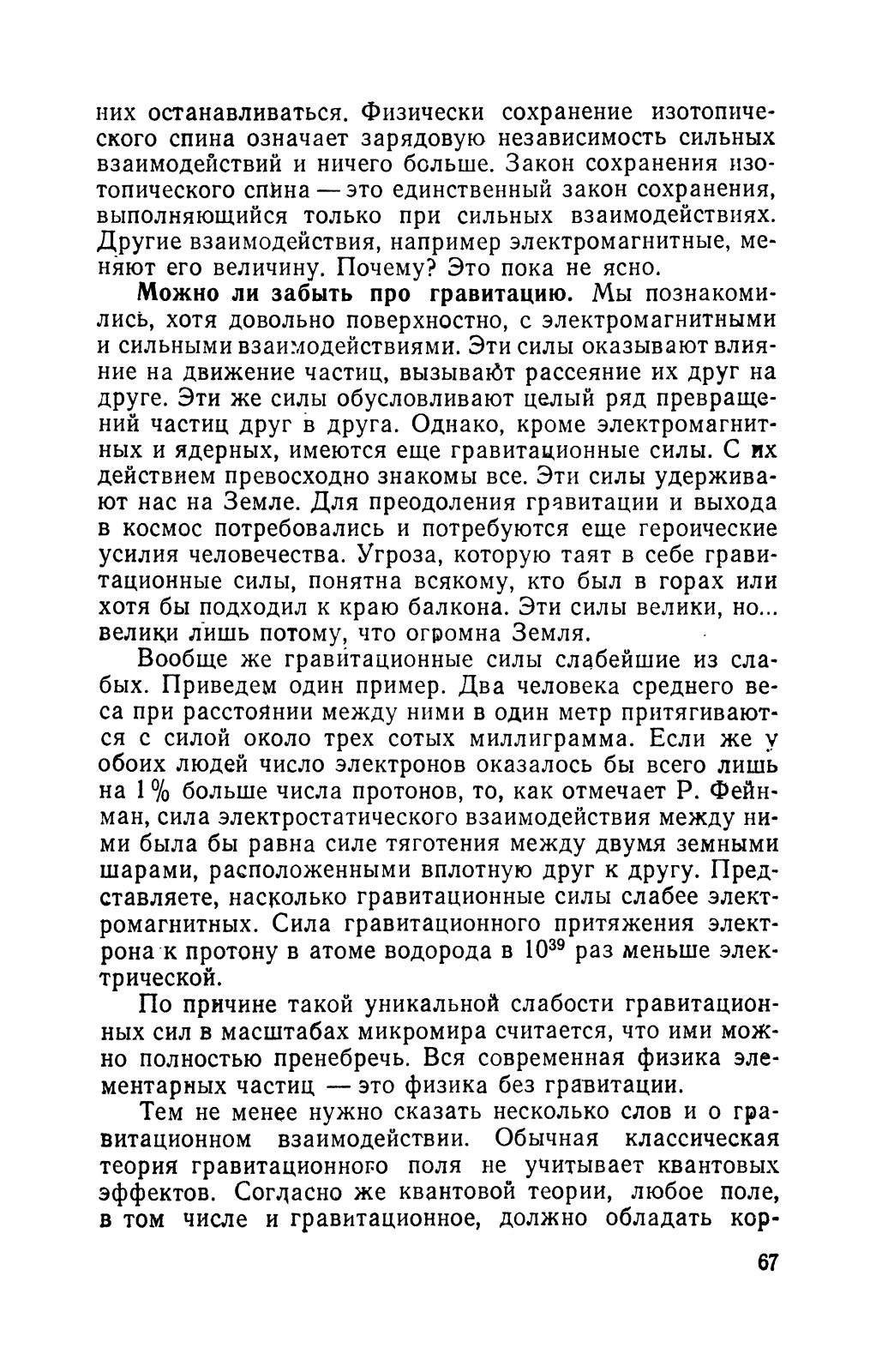 них останавливаться. Физически сохранение изотопического спина означает зарядовую независимость сильных взаимодействий и ничего больше. Закон сохранения изотопического спина — это единственный закон сохранения, выполняющийся только при сильных взаимодействиях. Другие взаимодействия, например электромагнитные, меняют его величину. Почему? Это пока не ясно.

Можно ли забыть про гравитацию. Мы познакомились, хотя довольно поверхностно, с электромагнитными и сильными взаимодействиями. Эти силы оказывают влияние на движение частиц, вызывают рассеяние их друг на друге. Эти же силы обусловливают целый ряд превращений частиц друг в друга. Однако, кроме электромагнитных и ядерных, имеются еще гравитационные силы. С их действием превосходно знакомы все. Эти силы удерживают нас на Земле. Для преодоления гравитации и выхода в космос потребовались и потребуются еще героические усилия человечества. Угроза, которую таят в себе гравитационные силы, понятна всякому, кто был в горах или хотя бы подходил к краю балкона. Эти силы велики, но... велики лишь потому, что огромна Земля.

Вообще же гравитационные силы слабейшие из слабых. Приведем один пример. Два человека среднего веса при расстоянии между ними в один метр притягиваются с силой около трех сотых миллиграмма. Если же у обоих людей число электронов оказалось бы всего лишь на 1% больше числа протонов, то, как отмечает Р. Фейнман, сила электростатического взаимодействия между ними была бы равна силе тяготения между двумя земными шарами, расположенными вплотную друг к другу. Представляете, насколько гравитационные силы слабее электромагнитных. Сила гравитационного притяжения электрона к протону в атоме водорода в $10^{39}$ раз меньше электрической.

По причине такой уникальной слабости гравитационных сил в масштабах микромира считается, что ими можно полностью пренебречь. Вся современная физика элементарных частиц — это физика без гравитации.

Тем не менее нужно сказать несколько слов и о гравитационном взаимодействии. Обычная классическая теория гравитационного поля не учитывает квантовых эффектов. Согласно же квантовой теории, любое поле, в том числе и гравитационное, должно обладать кор-

67